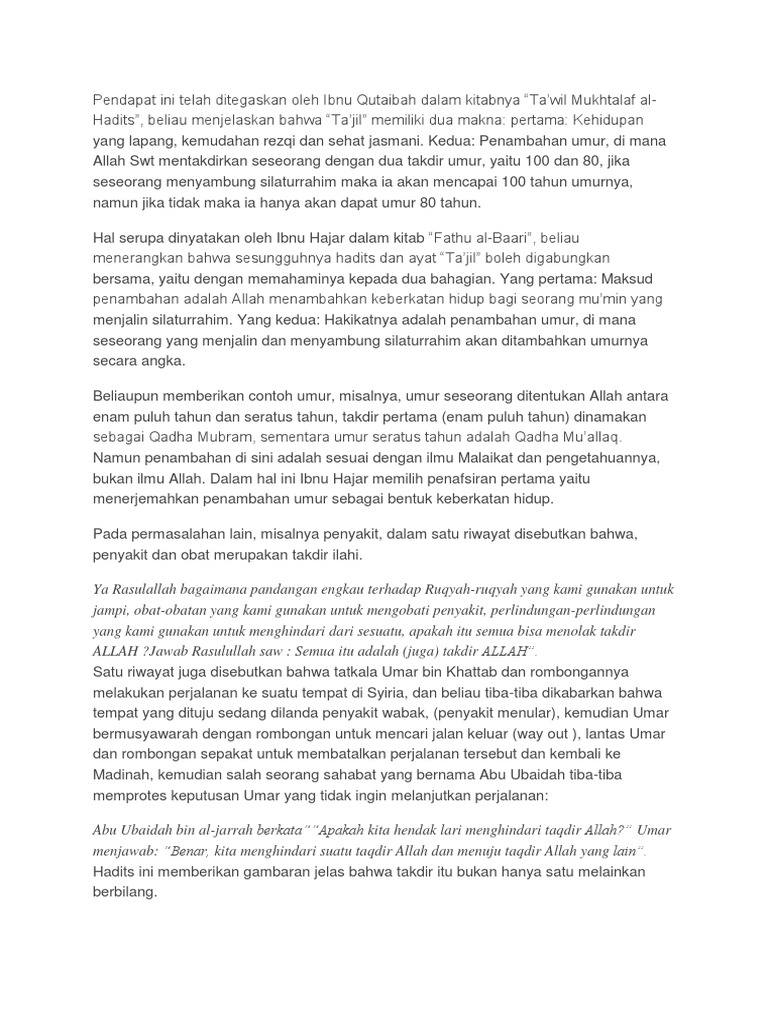 Pendapat ini telah ditegaskan oleh Ibnu Qutaibah dalam kitabnya "Ta'wil Mukhtalaf al-Hadits", beliau menjelaskan bahwa "Ta'jil" memiliki dua makna: pertama: Kehidupan yang lapang, kemudahan rezqi dan sehat jasmani. Kedua: Penambahan umur, di mana Allah Swt mentakdirkan seseorang dengan dua takdir umur, yaitu 100 dan 80, jika seseorang menyambung silaturrahim maka ia akan mencapai 100 tahun umurnya, namun jika tidak maka ia hanya akan dapat umur 80 tahun.

Hal serupa dinyatakan oleh Ibnu Hajar dalam kitab "Fathu al-Baari", beliau menerangkan bahwa sesungguhnya hadits dan ayat "Ta'jil" boleh digabungkan bersama, yaitu dengan memahaminya kepada dua bahagian. Yang pertama: Maksud penambahan adalah Allah menambahkan keberkatan hidup bagi seorang mu'min yang menjalin silaturrahim. Yang kedua: Hakikatnya adalah penambahan umur, di mana seseorang yang menjalin dan menyambung silaturrahim akan ditambahkan umurnya secara angka.

Beliaupun memberikan contoh umur, misalnya, umur seseorang ditentukan Allah antara enam puluh tahun dan seratus tahun, takdir pertama (enam puluh tahun) dinamakan sebagai Qadha Mubram, sementara umur seratus tahun adalah Qadha Mu'allaq. Namun penambahan di sini adalah sesuai dengan ilmu Malaikat dan pengetahuannya, bukan ilmu Allah. Dalam hal ini Ibnu Hajar memilih penafsiran pertama yaitu menerjemahkan penambahan umur sebagai bentuk keberkatan hidup.

Pada permasalahan lain, misalnya penyakit, dalam satu riwayat disebutkan bahwa, penyakit dan obat merupakan takdir ilahi.

Ya Rasulallah bagaimana pandangan engkau terhadap Ruqyah-ruqyah yang kami gunakan untuk jampi, obat-obatan yang kami gunakan untuk mengobati penyakit, perlindungan-perlindungan yang kami gunakan untuk menghindari dari sesuatu, apakah itu semua bisa menolak takdir ALLAH ?Jawab Rasulullah saw : Semua itu adalah (juga) takdir ALLAH".
Satu riwayat juga disebutkan bahwa tatkala Umar bin Khattab dan rombongannya melakukan perjalanan ke suatu tempat di Syiria, dan beliau tiba-tiba dikabarkan bahwa tempat yang dituju sedang dilanda penyakit wabak, (penyakit menular), kemudian Umar bermusyawarah dengan rombongan untuk mencari jalan keluar (way out ), lantas Umar dan rombongan sepakat untuk membatalkan perjalanan tersebut dan kembali ke Madinah, kemudian salah seorang sahabat yang bernama Abu Ubaidah tiba-tiba memprotes keputusan Umar yang tidak ingin melanjutkan perjalanan:

Abu Ubaidah bin al-jarrah berkata" "Apakah kita hendak lari menghindari taqdir Allah?" Umar menjawab: "Benar, kita menghindari suatu taqdir Allah dan menuju taqdir Allah yang lain".
Hadits ini memberikan gambaran jelas bahwa takdir itu bukan hanya satu melainkan berbilang.